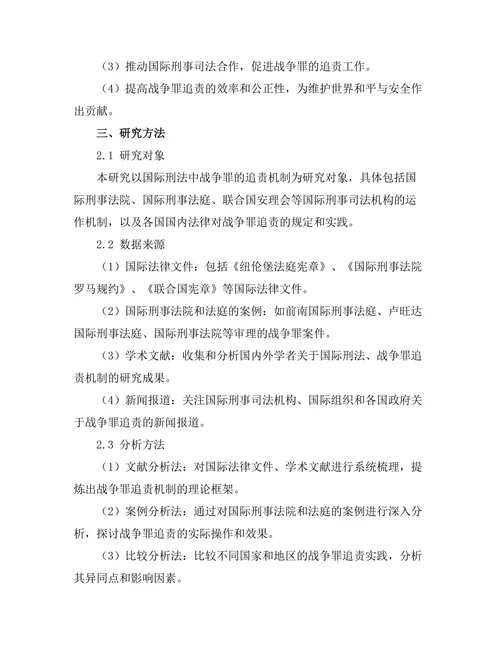 （3）推动国际刑事司法合作，促进战争罪的追责工作。

（4）提高战争罪追责的效率和公正性，为维护世界和平与安全作出贡献。

三、研究方法

2.1 研究对象

本研究以国际刑法中战争罪的追责机制为研究对象，具体包括国际刑事法院、国际刑事法庭、联合国安理会等国际刑事司法机构的运作机制，以及各国国内法律对战争罪追责的规定和实践。

2.2 数据来源

（1）国际法律文件：包括《纽伦堡法庭宪章》、《国际刑事法院罗马规约》、《联合国宪章》等国际法律文件。

（2）国际刑事法院和法庭的案例：如前南国际刑事法庭、卢旺达国际刑事法庭、国际刑事法院等审理的战争罪案件。

（3）学术文献：收集和分析国内外学者关于国际刑法、战争罪追责机制的研究成果。

（4）新闻报道：关注国际刑事司法机构、国际组织和各国政府关于战争罪追责的新闻报道。

2.3 分析方法

（1）文献分析法：对国际法律文件、学术文献进行系统梳理，提炼出战争罪追责机制的理论框架。

（2）案例分析法：通过对国际刑事法院和法庭的案例进行深入分析，探讨战争罪追责的实际操作和效果。

（3）比较分析法：比较不同国家和地区的战争罪追责实践，分析其异同点和影响因素。